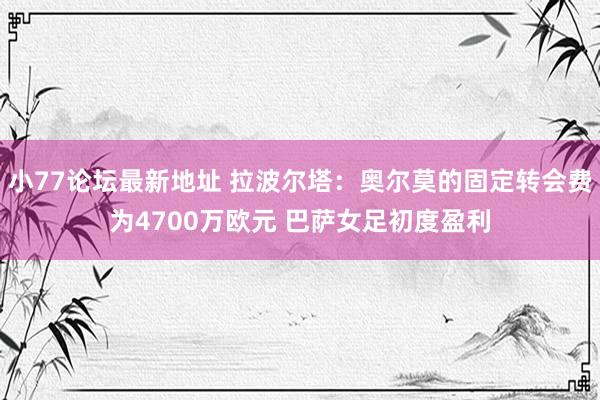 小77论坛最新地址 拉波尔塔：奥尔莫的固定转会费为4700万欧元 巴萨女足初度盈利